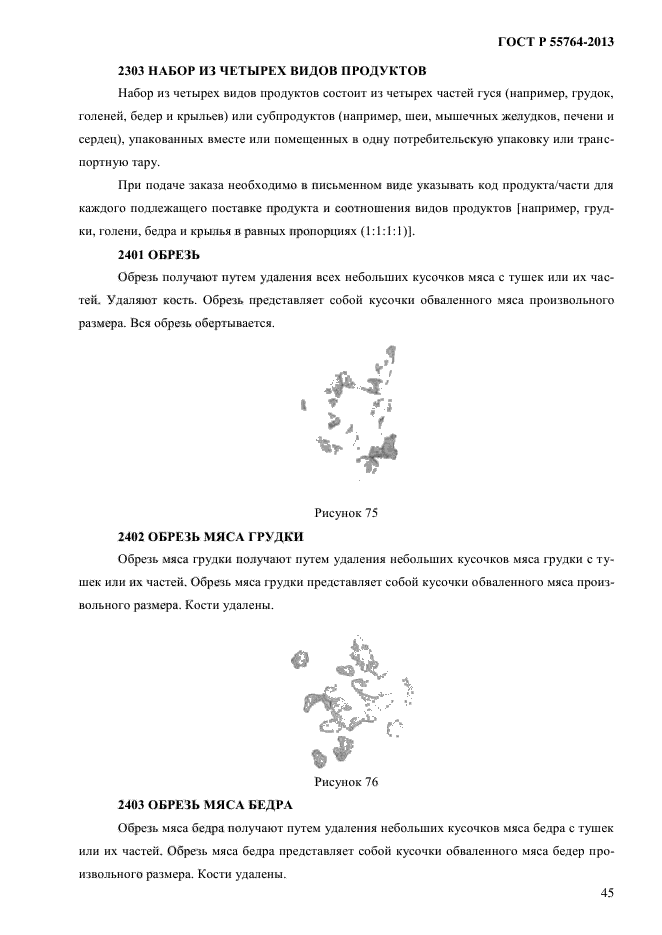 ГОСТ Р 55764-2013

2303 НАБОР ИЗ ЧЕТЫРЕХ ВИДОВ ПРОДУКТОВ

Набор из четырех видов продуктов состоит из четырех частей гуся (например, грудок, голеней, бедер и крыльев) или субпродуктов (например, шеи, мышечных желудков, печени и сердец), упакованных вместе или помещенных в одну потребительскую упаковку или транспортную тару.

При подаче заказа необходимо в письменном виде указывать код продукта/части для каждого подлежащего поставке продукта и соотношения видов продуктов [например, грудки, голени, бедра и крылья в равных пропорциях (1:1:1:1)].

2401 ОБРЕЗЬ

Обрезь получают путем удаления всех небольших кусочков мяса с тушек или их частей. Удаляют кость. Обрезь представляет собой кусочки обваленного мяса произвольного размера. Вся обрезь обертывается.

Рисунок 75

2402 ОБРЕЗЬ МЯСА ГРУДКИ

Обрезь мяса грудки получают путем удаления небольших кусочков мяса грудки с тушек или их частей. Обрезь мяса грудки представляет собой кусочки обваленного мяса произвольного размера. Кости удалены.

Рисунок 76

2403 ОБРЕЗЬ МЯСА БЕДРА

Обрезь мяса бедра получают путем удаления небольших кусочков мяса бедра с тушек или их частей. Обрезь мяса бедра представляет собой кусочки обваленного мяса бедер произвольного размера. Кости удалены.

45